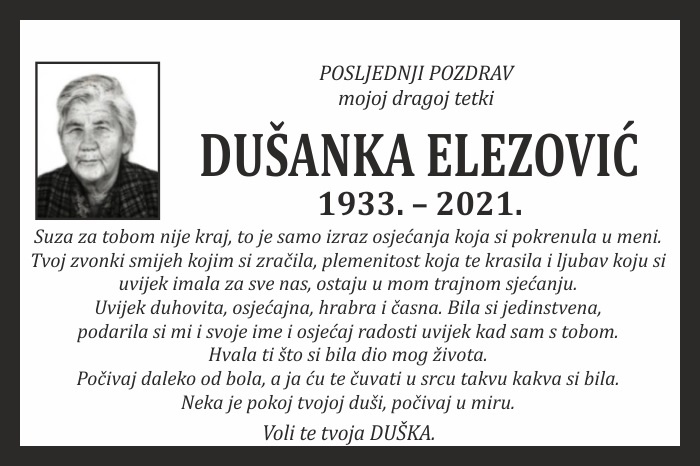 POSLJEDNJI POZDRAV
mojoj dragoj tetki

DUŠANKA ELEZOVIĆ
1933. – 2021.

Suza za tobom nije kraj, to je samo izraz osjećanja koja si pokrenula u meni. Tvoj zvonki smijeh kojim si zračila, plemenitost koja te krasila i ljubav koju si uvijek imala za sve nas, ostaju u mom trajnom sjećanju. Uvijek duhovita, osjećajna, hrabra i časna. Bila si jedinstvena, podarila si mi i svoje ime i osjećaj radosti uvijek kad sam s tobom. Hvala ti što si bila dio mog života. Počivaj daleko od bola, a ja ću te čuvati u srcu takvu kakva si bila. Neka je pokoj tvojoj duši, počivaj u miru.

Voli te tvoja DUŠKA.